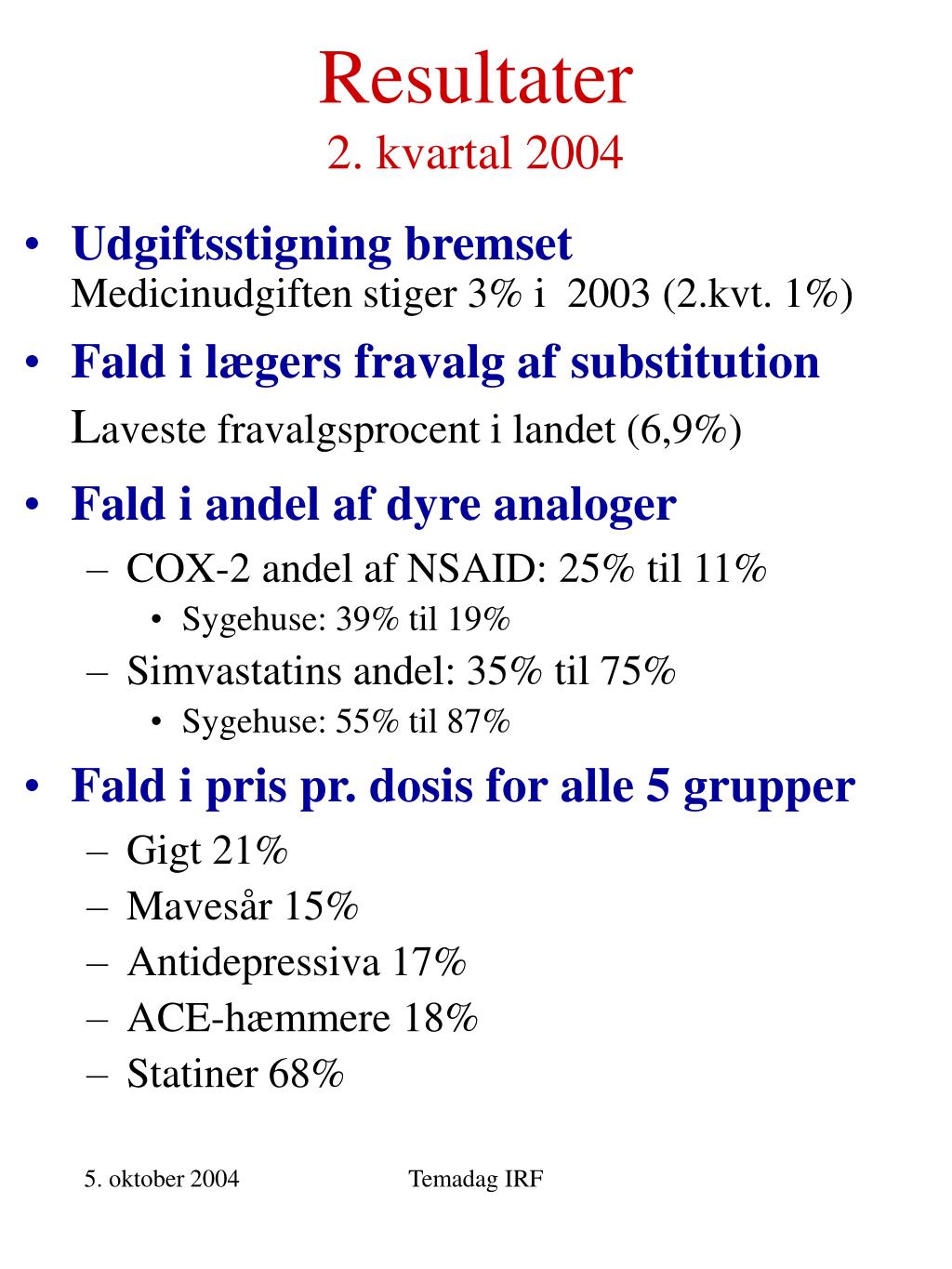 Resultater
2. kvartal 2004

• Udgiftsstigning bremset
Medicinudgiften stiger 3% i 2003 (2.kvt. 1%)
• Fald i lægers fravalg af substitution
Laveste fravalgsprocent i landet (6,9%)
• Fald i andel af dyre analoger
– COX-2 andel af NSAID: 25% til 11%
• Sygehuse: 39% til 19%
– Simvastatins andel: 35% til 75%
• Sygehuse: 55% til 87%
• Fald i pris pr. dosis for alle 5 grupper
– Gigt 21%
– Mavesår 15%
– Antidepressiva 17%
– ACE-hæmmere 18%
– Statiner 68%

5. oktober 2004 Temadag IRF